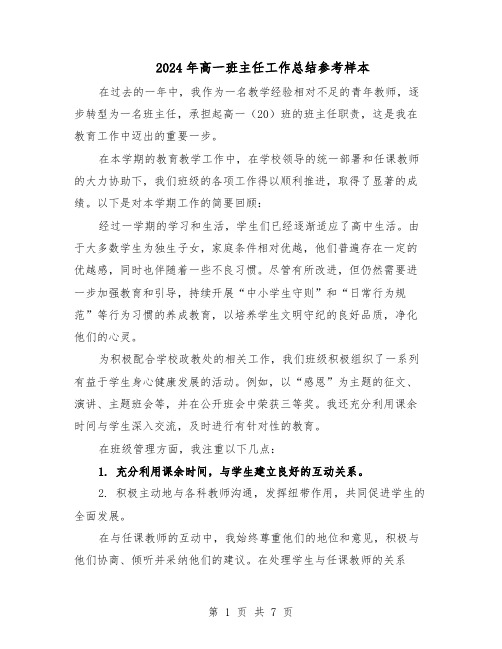 2024年高一班主任工作总结参考样本

在过去的一年中，我作为一名教学经验相对不足的青年教师，逐步转型为一名班主任，承担起高一（20）班的班主任职责，这是我在教育工作中迈出的重要一步。

在本学期的教育教学工作中，在学校领导的统一部署和任课教师的大力协助下，我们班级的各项工作得以顺利推进，取得了显著的成绩。以下是对本学期工作的简要回顾：

经过一学期的学习和生活，学生们已经逐渐适应了高中生活。由于大多数学生为独生子女，家庭条件相对优越，他们普遍存在一定的优越感，同时也伴随着一些不良习惯。尽管有所改进，但仍然需要进一步加强教育和引导，持续开展“中小学生守则”和“日常行为规范”等行为习惯的养成教育，以培养学生文明守纪的良好品质，净化他们的心灵。

为积极配合学校政教处的相关工作，我们班级积极组织了一系列有益于学生身心健康发展的活动。例如，以“感恩”为主题的征文、演讲、主题班会等，并在公开班会中荣获三等奖。我还充分利用课余时间与学生深入交流，及时进行有针对性的教育。

在班级管理方面，我注重以下几点：

1. 充分利用课余时间，与学生建立良好的互动关系。

2. 积极主动地与各科教师沟通，发挥纽带作用，共同促进学生的全面发展。

在与任课教师的互动中，我始终尊重他们的地位和意见，积极与他们协商、倾听并采纳他们的建议。在处理学生与任课教师的关系

第 1 页 共 7 页